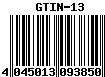 GTIN-13

4 045013 093850